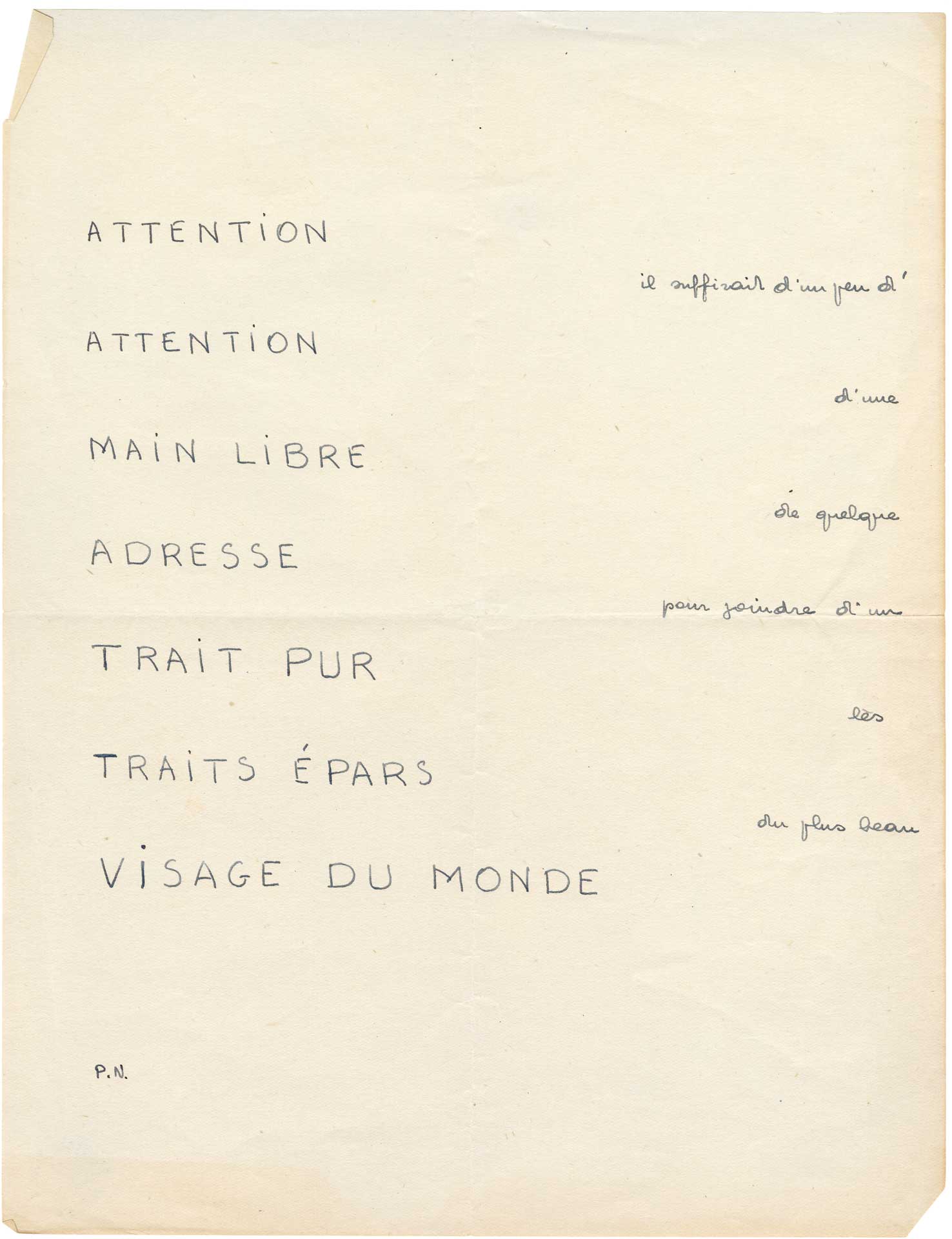 ATTENTION

il suffirait d'un peu d'

ATTENTION

d'une

MAIN LIBRE

de quelque

ADRESSE

pour joindre d'un

TRAIT PUR

les

TRAITS ÉPARS

du plus beau

VISAGE DU MONDE

P.N.